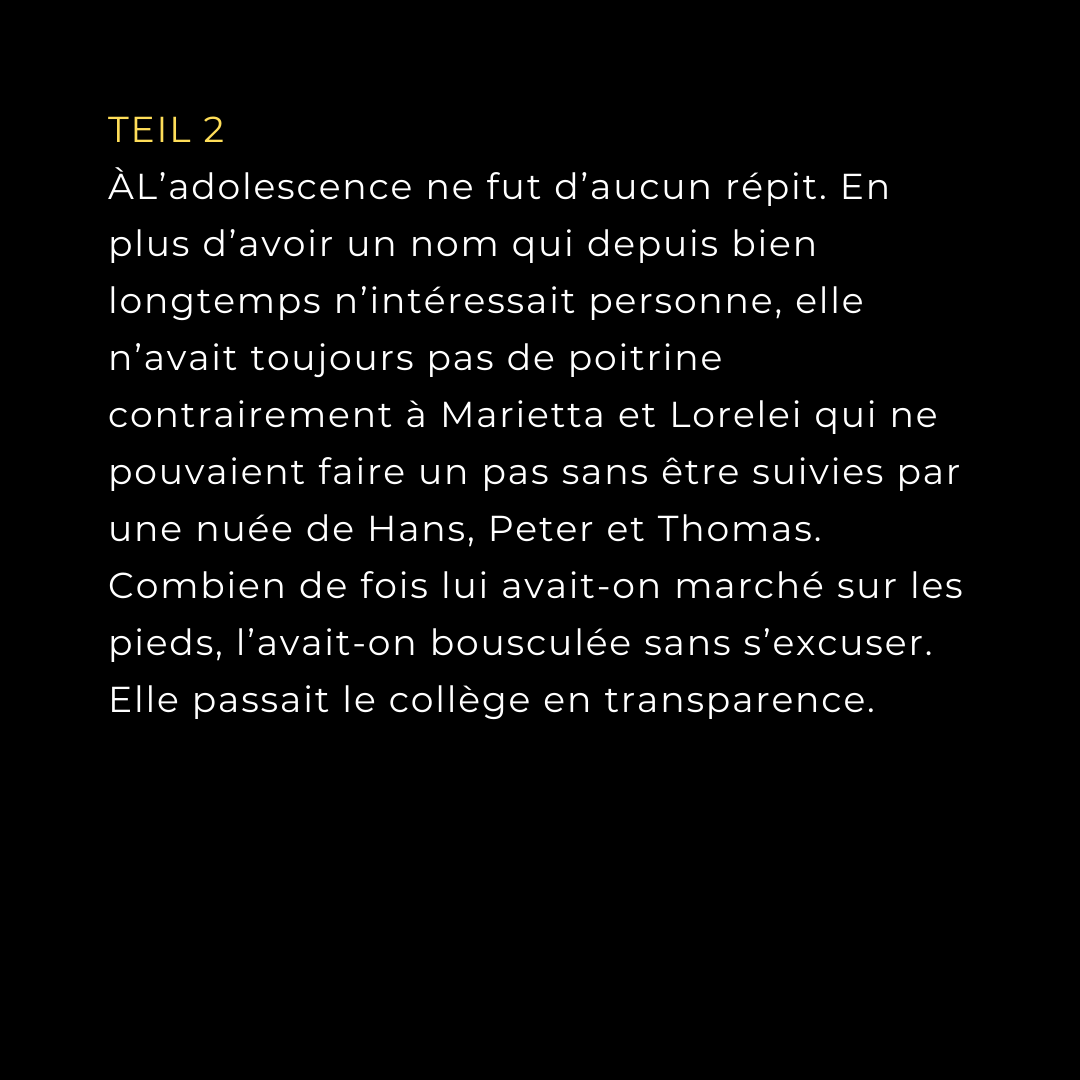 TEIL 2
ÀL'adolescence ne fut d'aucun répit. En plus d'avoir un nom qui depuis bien longtemps n'intéressait personne, elle n'avait toujours pas de poitrine contrairement à Marietta et Lorelei qui ne pouvaient faire un pas sans être suivies par une nuée de Hans, Peter et Thomas. Combien de fois lui avait-on marché sur les pieds, l'avait-on bousculée sans s'excuser. Elle passait le collège en transparence.